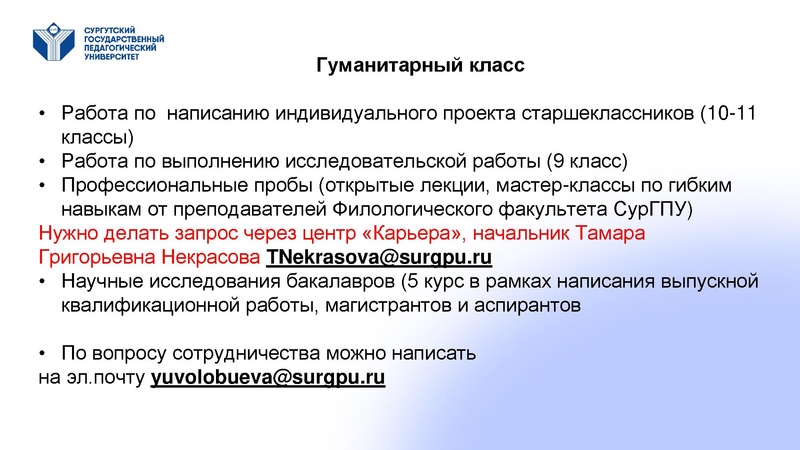 СУРГУТСКИЙ ГОСУДАРСТВЕННЫЙ ПЕДАГОГИЧЕСКИЙ УНИВЕРСИТЕТ

Гуманитарный класс

• Работа по написанию индивидуального проекта старшеклассников (10-11 классы)
• Работа по выполнению исследовательской работы (9 класс)
• Профессиональные пробы (открытые лекции, мастер-классы по гибким навыкам от преподавателей Филологического факультета СурГПУ)
Нужно делать запрос через центр «Карьера», начальник Тамара Григорьевна Некрасова TNekrasova@surgpu.ru
• Научные исследования бакалавров (5 курс в рамках написания выпускной квалификационной работы, магистрантов и аспирантов

• По вопросу сотрудничества можно написать
на эл.почту yuvolobueva@surgpu.ru